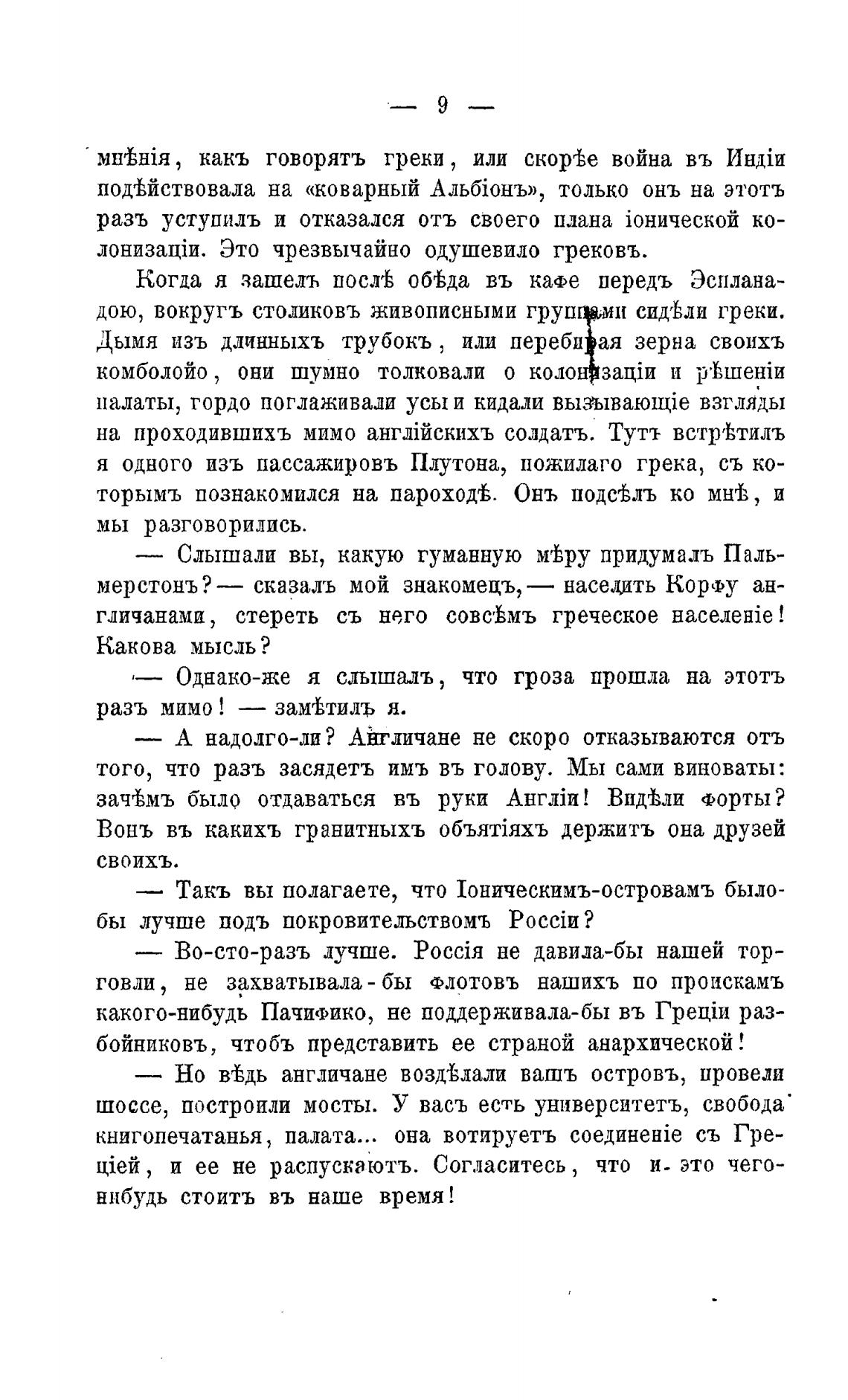 — 9 —

мнѣнія, какъ говорятъ греки, или скорѣе война въ Индіи подѣйствовала на «коварный Альбіонъ», только онъ на этотъ разъ уступилъ и отказался отъ своего плана іонической колонизаціи. Это чрезвычайно одушевило грековъ.

Когда я зашелъ послѣ обѣда въ кафе передъ Эспланадою, вокругъ столиковъ живописными группами сидѣли греки. Дымя изъ длинныхъ трубокъ, или перебирая зерна своихъ комболойо, они шумно толковали о колонизаціи и рѣшеніи палаты, гордо поглаживали усы и кидали вызывающіе взгляды на проходившихъ мимо англійскихъ солдатъ. Тутъ встрѣтилъ я одного изъ пассажировъ Плутона, пожилаго грека, съ которымъ познакомился на пароходѣ. Онъ подсѣлъ ко мнѣ, и мы разговорились.

— Слышали вы, какую гуманную мѣру придумалъ Пальмерстонъ? — сказалъ мой знакомецъ, — населить Корфу англичанами, стереть съ него совсѣмъ греческое населеніе! Какова мысль?

— Однако-же я слышалъ, что гроза прошла на этотъ разъ мимо! — замѣтилъ я.

— А надолго-ли? Англичане не скоро отказываются отъ того, что разъ засядетъ имъ въ голову. Мы сами виноваты: зачѣмъ было отдаваться въ руки Англіи! Видѣли форты? Вонъ въ какихъ гранитныхъ объятіяхъ держитъ она друзей своихъ.

— Такъ вы полагаете, что Іоническимъ-островамъ было-бы лучше подъ покровительствомъ Россіи?

— Во-сто-разъ лучше. Россія не давила-бы нашей торговли, не захватывала-бы флотовъ нашихъ по проискамъ какого-нибудь Пачифико, не поддерживала-бы въ Греціи разбойниковъ, чтобъ представить ее страной анархической!

— Но вѣдь англичане воздѣлали вашъ островъ, провели шоссе, построили мосты. У васъ есть университетъ, свобода книгопечатанья, палата... она вотируетъ соединеніе съ Греціей, и ее не распускаютъ. Согласитесь, что и это чего-нибудь стоитъ въ наше время!